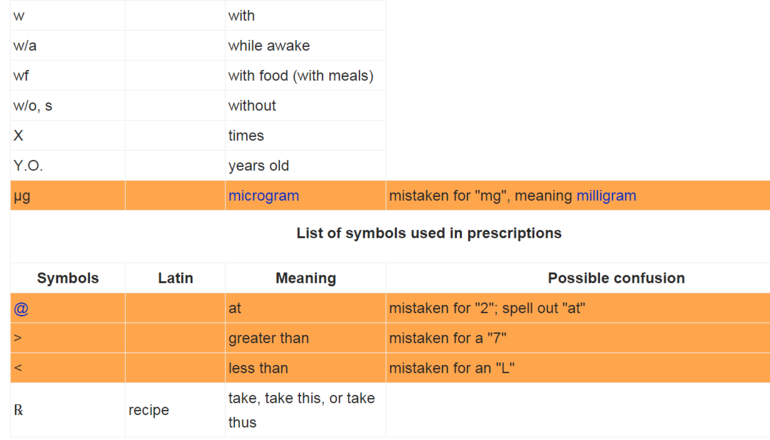 | | | | |
|---|---|---|---|
| w | | with | |
| w/a | | while awake | |
| wf | | with food (with meals) | |
| w/o, s | | without | |
| X | | times | |
| Y.O. | | years old | |
| µg | | microgram | mistaken for "mg", meaning milligram |

List of symbols used in prescriptions

| Symbols | Latin | Meaning | Possible confusion |
|---|---|---|---|
| @ | | at | mistaken for "2"; spell out "at" |
| > | | greater than | mistaken for a "7" |
| < | | less than | mistaken for an "L" |
| ℞ | recipe | take, take this, or take thus | |